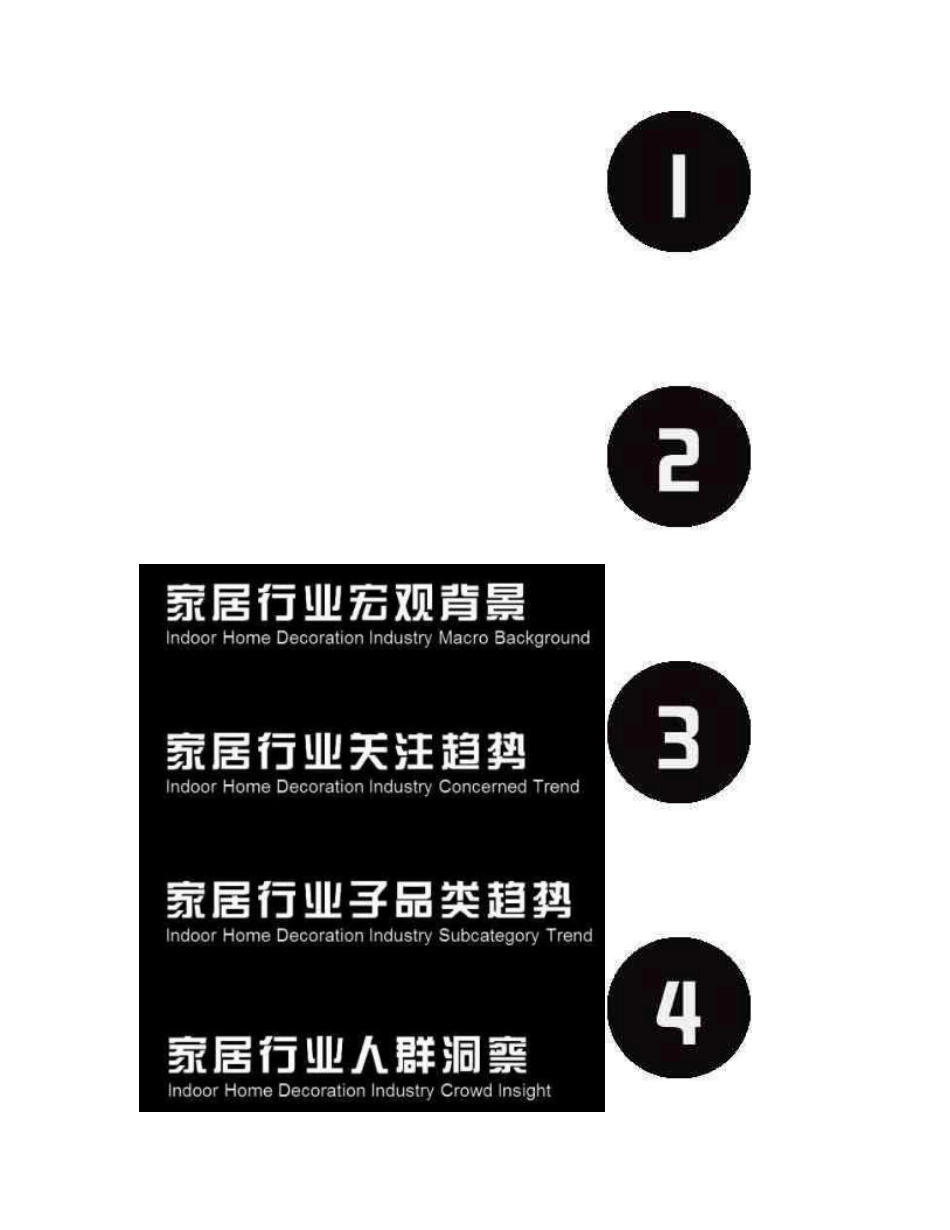 1

2

家居行业宏观背景
Indoor Home Decoration Industry Macro Background

家居行业关注趋势
Indoor Home Decoration Industry Concerned Trend

3

家居行业子品类趋势
Indoor Home Decoration Industry Subcategory Trend

4

家居行业人群洞察
Indoor Home Decoration Industry Crowd Insight